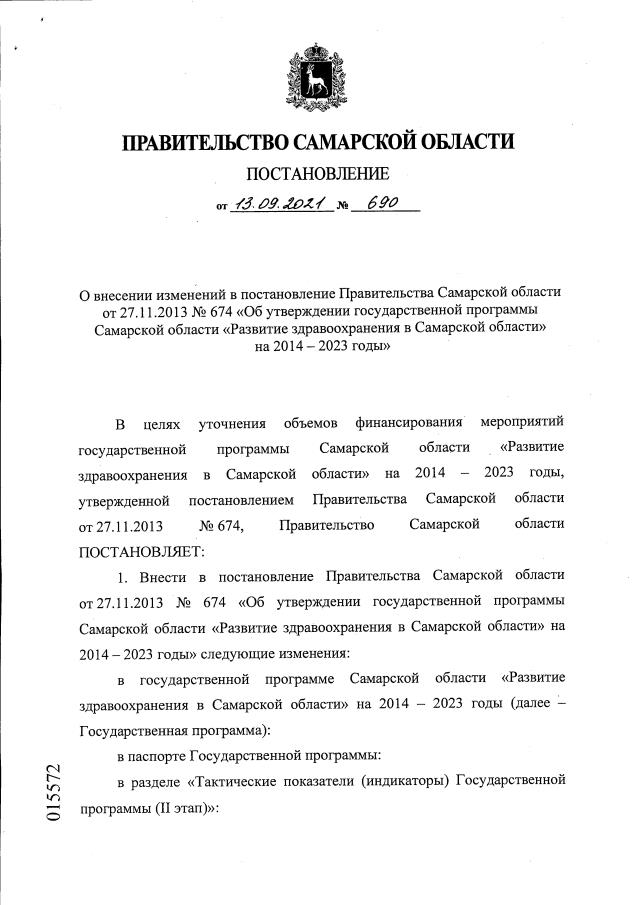 ПРАВИТЕЛЬСТВО САМАРСКОЙ ОБЛАСТИ

ПОСТАНОВЛЕНИЕ

от 13.09.2021 № 690

О внесении изменений в постановление Правительства Самарской области от 27.11.2013 № 674 «Об утверждении государственной программы Самарской области «Развитие здравоохранения в Самарской области» на 2014 – 2023 годы»

В целях уточнения объемов финансирования мероприятий государственной программы Самарской области «Развитие здравоохранения в Самарской области» на 2014 – 2023 годы, утвержденной постановлением Правительства Самарской области от 27.11.2013 № 674, Правительство Самарской области ПОСТАНОВЛЯЕТ:

1. Внести в постановление Правительства Самарской области от 27.11.2013 № 674 «Об утверждении государственной программы Самарской области «Развитие здравоохранения в Самарской области» на 2014 – 2023 годы» следующие изменения:

в государственной программе Самарской области «Развитие здравоохранения в Самарской области» на 2014 – 2023 годы (далее – Государственная программа):

в паспорте Государственной программы:

в разделе «Тактические показатели (индикаторы) Государственной программы (II этап)»:

015572